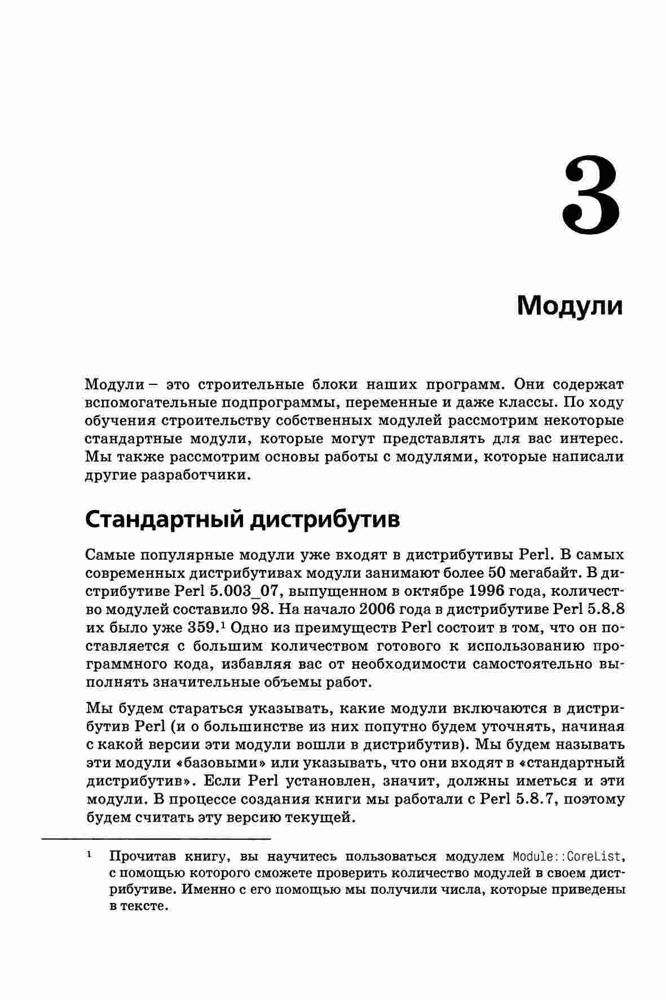 3

Модули

Модули – это строительные блоки наших программ. Они содержат вспомогательные подпрограммы, переменные и даже классы. По ходу обучения строительству собственных модулей рассмотрим некоторые стандартные модули, которые могут представлять для вас интерес. Мы также рассмотрим основы работы с модулями, которые написали другие разработчики.

Стандартный дистрибутив

Самые популярные модули уже входят в дистрибутивы Perl. В самых современных дистрибутивах модули занимают более 50 мегабайт. В дистрибутиве Perl 5.003_07, выпущенном в октябре 1996 года, количество модулей составило 98. На начало 2006 года в дистрибутиве Perl 5.8.8 их было уже 359.¹ Одно из преимуществ Perl состоит в том, что он поставляется с большим количеством готового к использованию программного кода, избавляя вас от необходимости самостоятельно выполнять значительные объемы работ.

Мы будем стараться указывать, какие модули включаются в дистрибутив Perl (и о большинстве из них попутно будем уточнять, начиная с какой версии эти модули вошли в дистрибутив). Мы будем называть эти модули «базовыми» или указывать, что они входят в «стандартный дистрибутив». Если Perl установлен, значит, должны иметься и эти модули. В процессе создания книги мы работали с Perl 5.8.7, поэтому будем считать эту версию текущей.

¹ Прочитав книгу, вы научитесь пользоваться модулем Module::CoreList, с помощью которого сможете проверить количество модулей в своем дистрибутиве. Именно с его помощью мы получили числа, которые приведены в тексте.